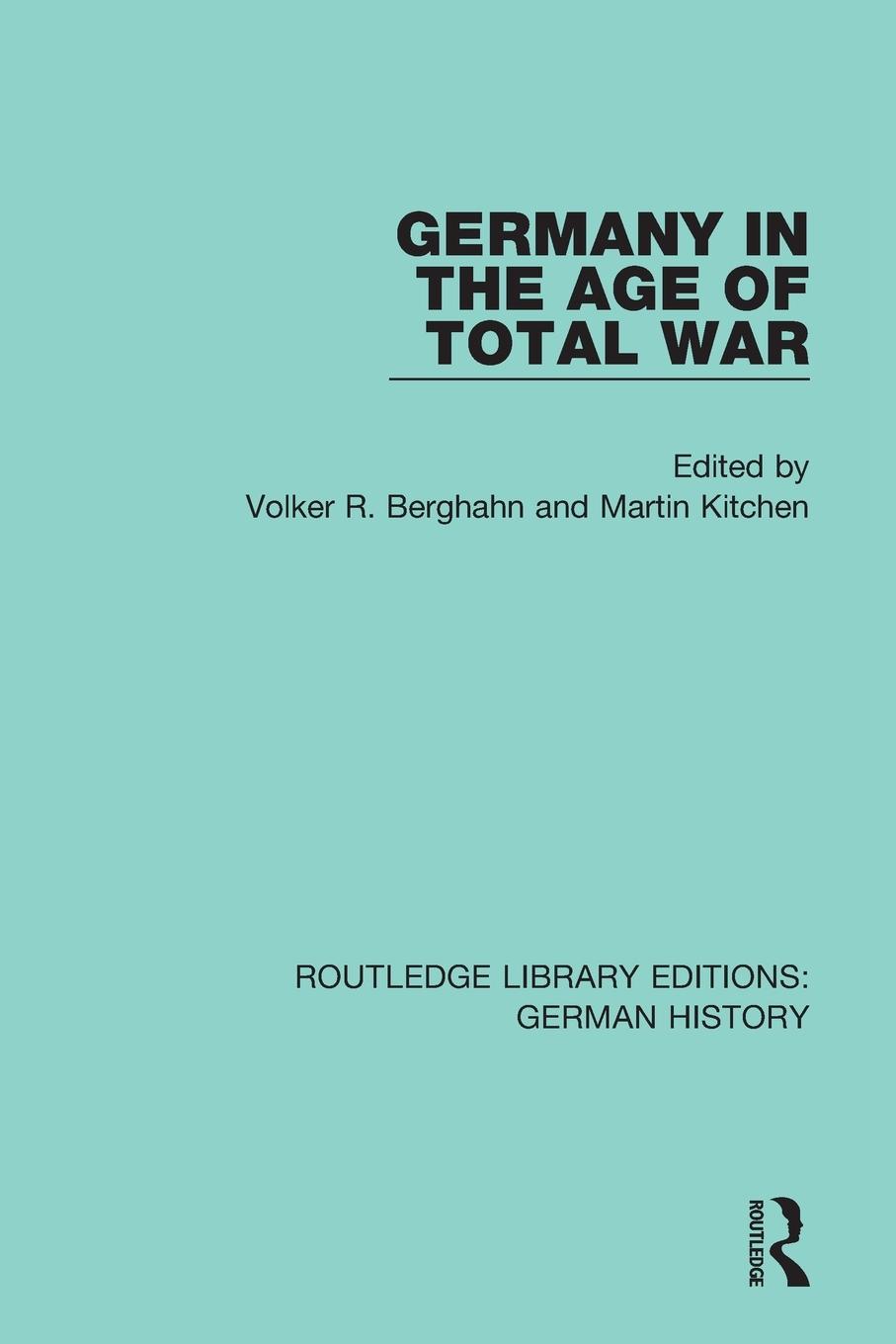 GERMANY IN THE AGE OF TOTAL WAR

Edited by
Volker R. Berghahn and Martin Kitchen

ROUTLEDGE LIBRARY EDITIONS: GERMAN HISTORY

ROUTLEDGE